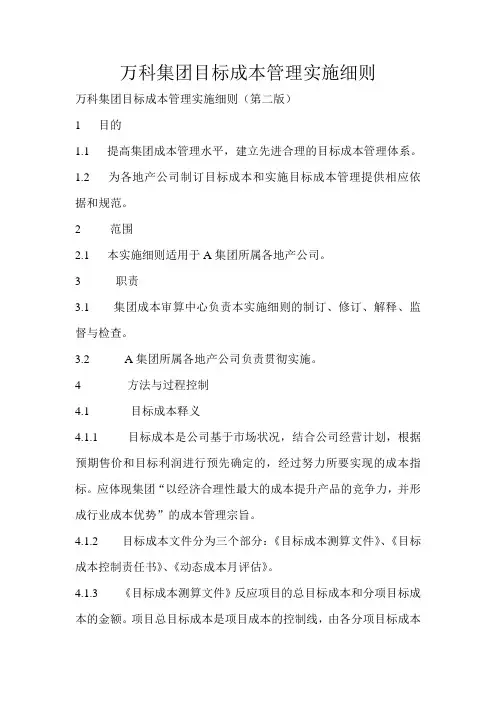 万科集团目标成本管理实施细则

万科集团目标成本管理实施细则（第二版）

1　目的

1.1　提高集团成本管理水平，建立先进合理的目标成本管理体系。

1.2　为各地产公司制订目标成本和实施目标成本管理提供相应依据和规范。

2　范围

2.1　本实施细则适用于A集团所属各地产公司。

3　职责

3.1　集团成本审算中心负责本实施细则的制订、修订、解释、监督与检查。

3.2　A集团所属各地产公司负责贯彻实施。

4　方法与过程控制

4.1　目标成本释义

4.1.1　目标成本是公司基于市场状况，结合公司经营计划，根据预期售价和目标利润进行预先确定的，经过努力所要实现的成本指标。应体现集团“以经济合理性最大的成本提升产品的竞争力，并形成行业成本优势”的成本管理宗旨。

4.1.2　目标成本文件分为三个部分：《目标成本测算文件》、《目标成本控制责任书》、《动态成本月评估》。

4.1.3　《目标成本测算文件》反应项目的总目标成本和分项目标成本的金额。项目总目标成本是项目成本的控制线，由各分项目标成本